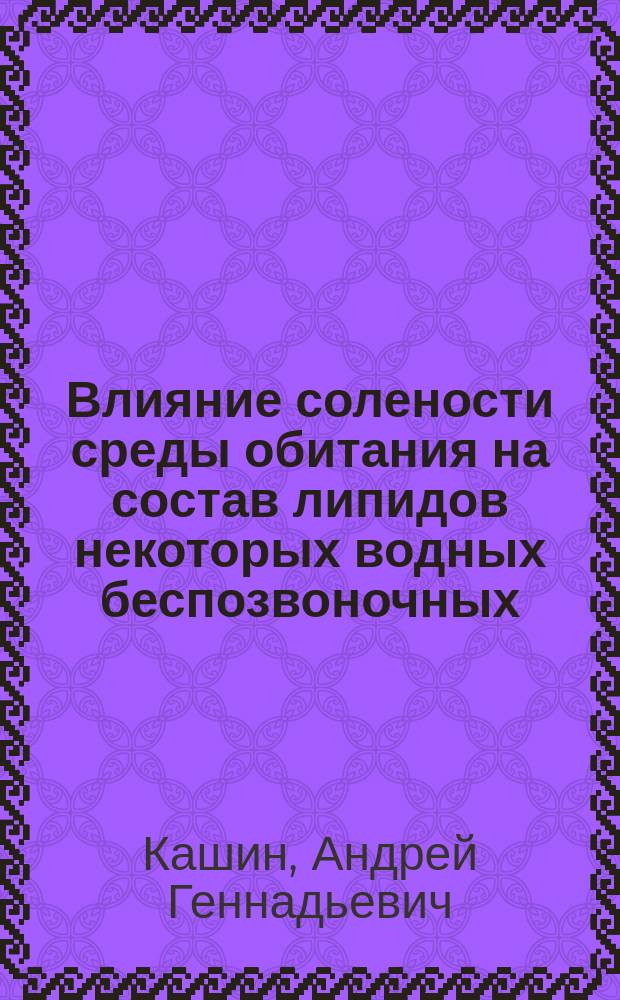 Влияние солености среды обитания на состав липидов некоторых водных беспозвоночных

Кашин, Андрей Геннадьевич